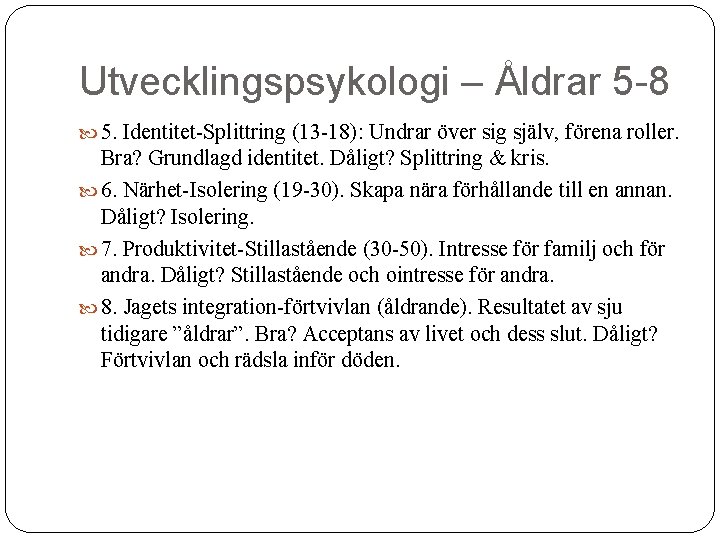 Utvecklingspsykologi – Åldrar 5-8

5. Identitet-Splittring (13-18): Undrar över sig själv, förena roller. Bra? Grundlagd identitet. Dåligt? Splittring & kris.

6. Närhet-Isolering (19-30). Skapa nära förhållande till en annan. Dåligt? Isolering.

7. Produktivitet-Stillastående (30-50). Intresse för familj och för andra. Dåligt? Stillastående och ointresse för andra.

8. Jagets integration-förtvivlan (åldrande). Resultatet av sju tidigare ”åldrar”. Bra? Acceptans av livet och dess slut. Dåligt? Förtvivlan och rädsla inför döden.